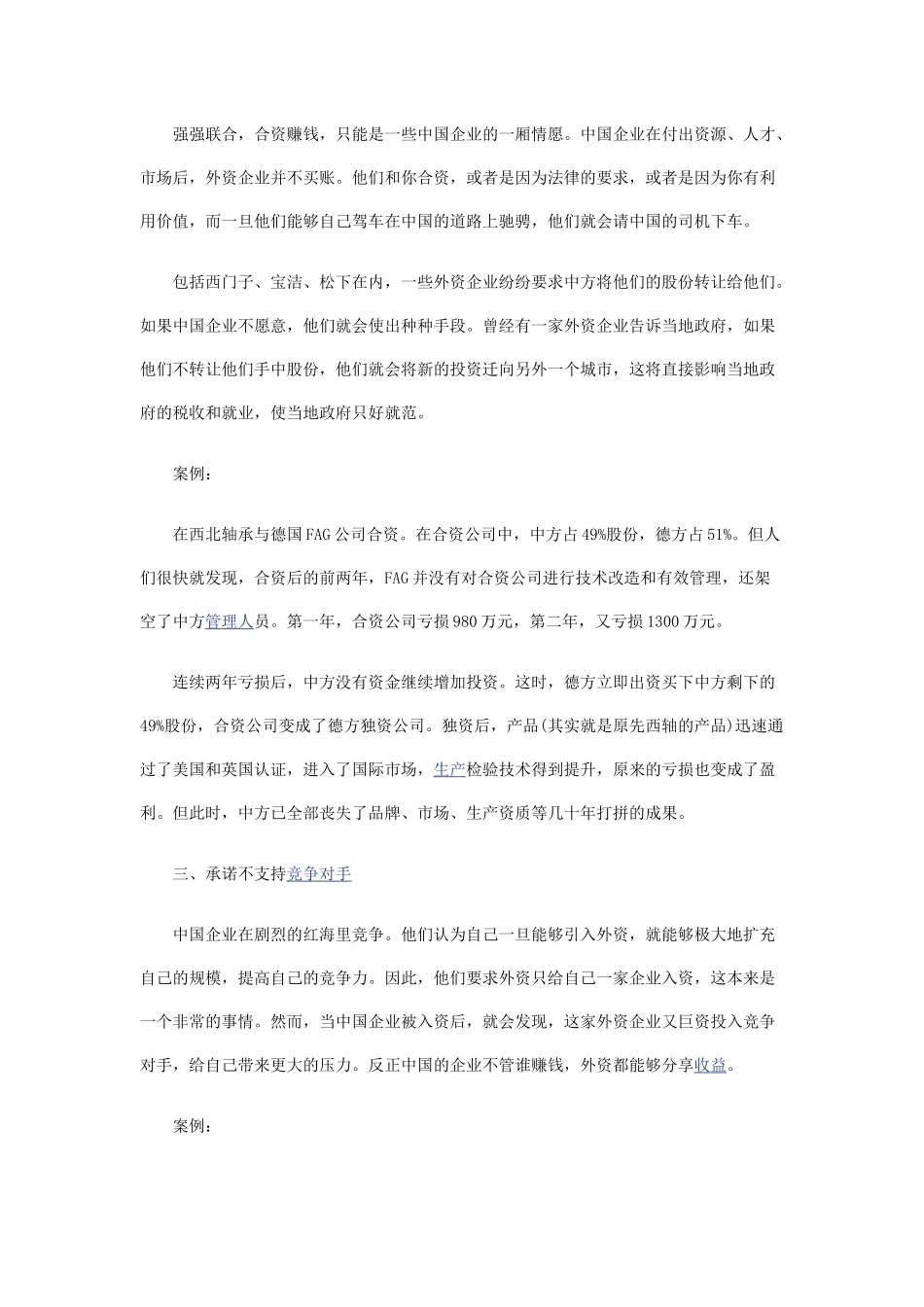 强强联合，合资赚钱，只能是一些中国企业的一厢情愿。中国企业在付出资源、人才、市场后，外资企业并不买账。他们和你合资，或者是因为法律的要求，或者是因为你有利用价值，而一旦他们能够自己驾车在中国的道路上驰骋，他们就会请中国的司机下车。

包括西门子、宝洁、松下在内，一些外资企业纷纷要求中方将他们的股份转让给他们。如果中国企业不愿意，他们就会使出种种手段。曾经有一家外资企业告诉当地政府，如果他们不转让他们手中股份，他们就会将新的投资迁向另外一个城市，这将直接影响当地政府的税收和就业，使当地政府只好就范。

案例：

在西北轴承与德国FAG公司合资。在合资公司中，中方占49%股份，德方占51%。但人们很快就发现，合资后的前两年，FAG并没有对合资公司进行技术改造和有效管理，还架空了中方管理人员。第一年，合资公司亏损980万元，第二年，又亏损1300万元。

连续两年亏损后，中方没有资金继续增加投资。这时，德方立即出资买下中方剩下的49%股份，合资公司变成了德方独资公司。独资后，产品(其实就是原先西轴的产品)迅速通过了美国和英国认证，进入了国际市场，生产检验技术得到提升，原来的亏损也变成了盈利。但此时，中方已全部丧失了品牌、市场、生产资质等几十年打拼的成果。

三、承诺不支持竞争对手

中国企业在剧烈的红海里竞争。他们认为自己一旦能够引入外资，就能够极大地扩充自己的规模，提高自己的竞争力。因此，他们要求外资只给自己一家企业入资，这本来是一个非常的事情。然而，当中国企业被入资后，就会发现，这家外资企业又巨资投入竞争对手，给自己带来更大的压力。反正中国的企业不管谁赚钱，外资都能够分享收益。

案例：